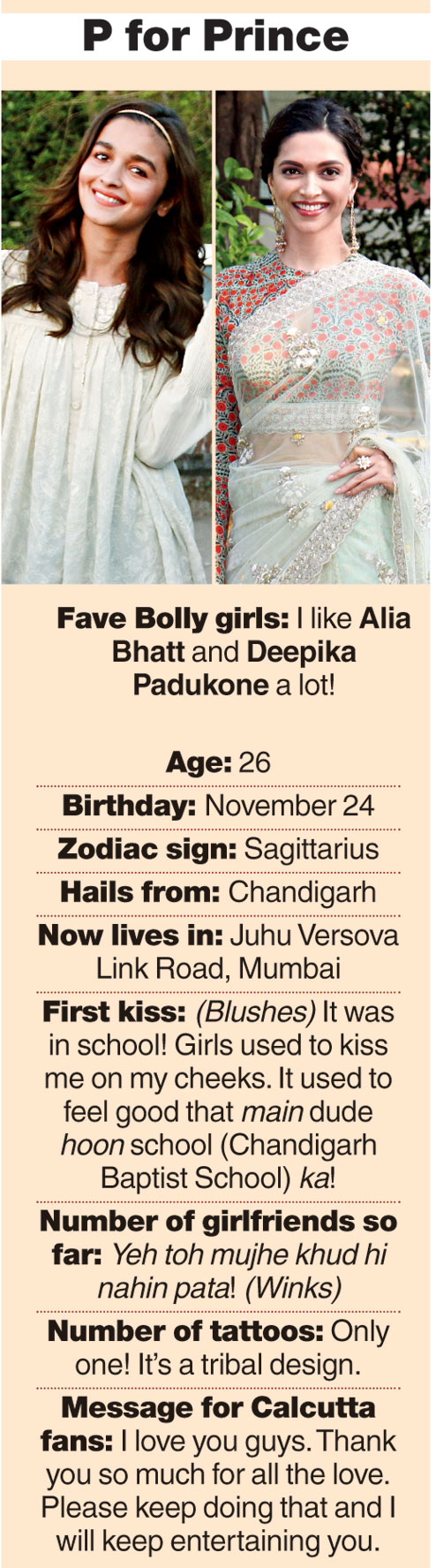 P for Prince

Fave Bolly girls: I like Alia Bhatt and Deepika Padukone a lot!

Age: 26

Birthday: November 24

Zodiac sign: Sagittarius

Hails from: Chandigarh

Now lives in: Juhu Versova Link Road, Mumbai

First kiss: (Blushes) It was in school! Girls used to kiss me on my cheeks. It used to feel good that main dude hoon school (Chandigarh Baptist School) ka!

Number of girlfriends so far: Yeh toh mujhe khud hi nahin pata! (Winks)

Number of tattoos: Only one! It's a tribal design.

Message for Calcutta fans: I love you guys. Thank you so much for all the love. Please keep doing that and I will keep entertaining you.